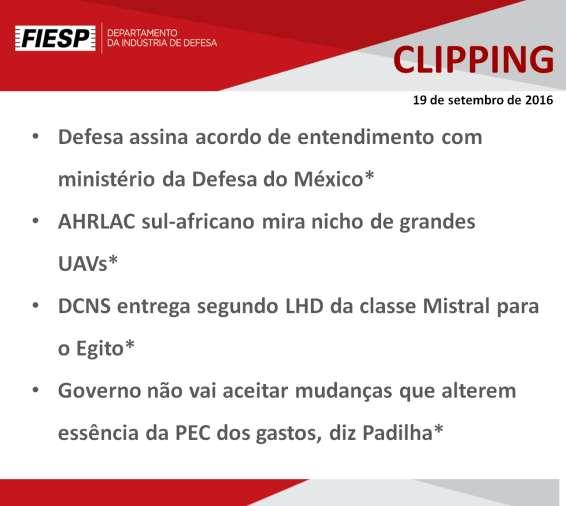 FIESP DEPARTAMENTO DA INDÚSTRIA DE DEFESA

CLIPPING

19 de setembro de 2016

• Defesa assina acordo de entendimento com ministério da Defesa do México*

• AHRLAC sul-africano mira nicho de grandes UAVs*

• DCNS entrega segundo LHD da classe Mistral para o Egito*

• Governo não vai aceitar mudanças que alterem essência da PEC dos gastos, diz Padilha*